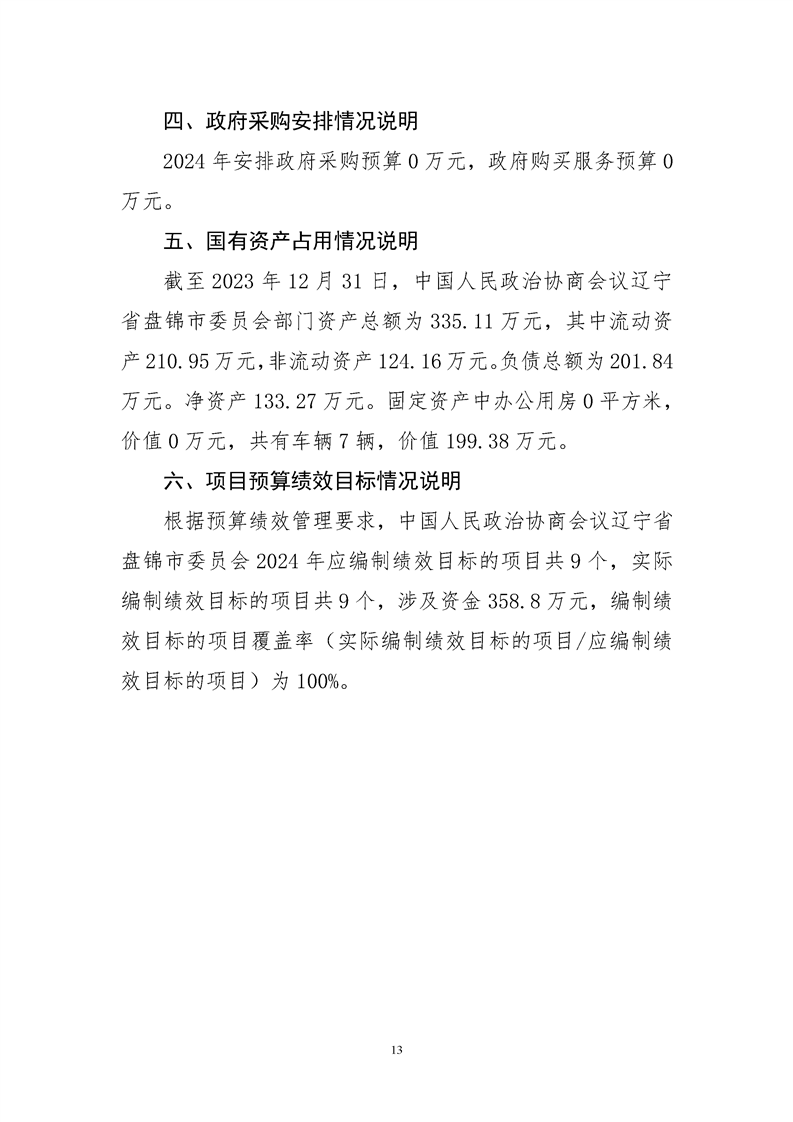 四、政府采购安排情况说明

2024 年安排政府采购预算 0 万元，政府购买服务预算 0 万元。

五、国有资产占用情况说明

截至 2023 年 12 月 31 日，中国人民政治协商会议辽宁省盘锦市委员会部门资产总额为 335.11 万元，其中流动资产 210.95 万元，非流动资产 124.16 万元。负债总额为 201.84 万元。净资产 133.27 万元。固定资产中办公用房 0 平方米，价值 0 万元，共有车辆 7 辆，价值 199.38 万元。

六、项目预算绩效目标情况说明

根据预算绩效管理要求，中国人民政治协商会议辽宁省盘锦市委员会 2024 年应编制绩效目标的项目共 9 个，实际编制绩效目标的项目共 9 个，涉及资金 358.8 万元，编制绩效目标的项目覆盖率（实际编制绩效目标的项目/应编制绩效目标的项目）为 100%。

13